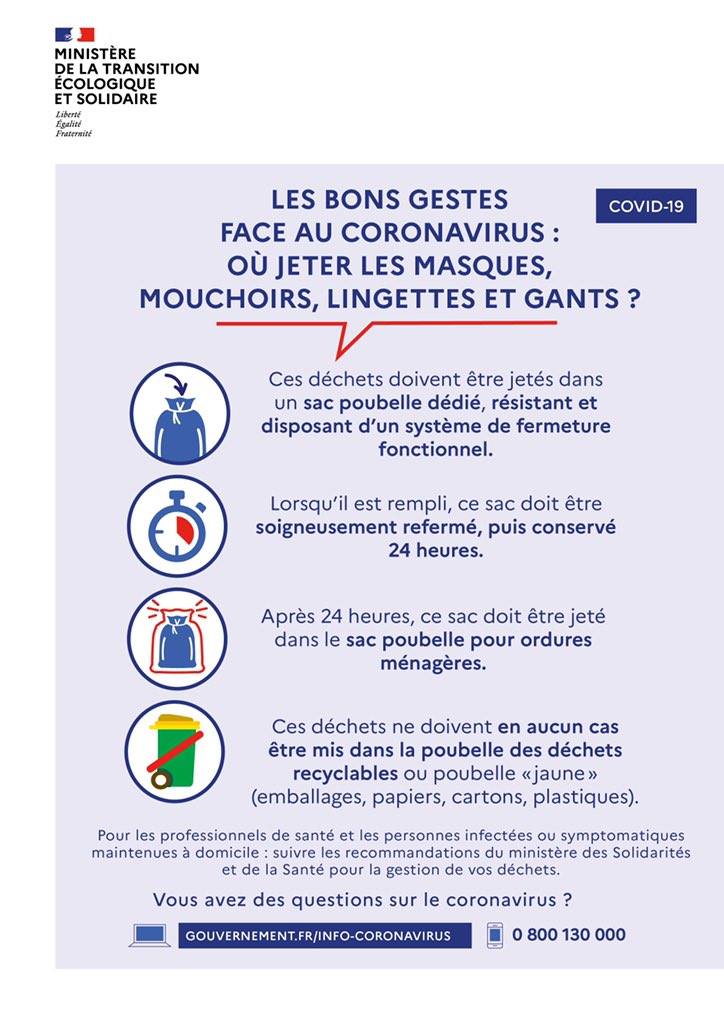 MINISTÈRE
DE LA TRANSITION
ÉCOLOGIQUE
ET SOLIDAIRE
Liberté
Égalité
Fraternité

LES BONS GESTES FACE AU CORONAVIRUS : OÙ JETER LES MASQUES, MOUCHOIRS, LINGETTES ET GANTS ?

COVID-19

Ces déchets doivent être jetés dans un sac poubelle dédié, résistant et disposant d'un système de fermeture fonctionnel.

Lorsqu'il est rempli, ce sac doit être soigneusement refermé, puis conservé 24 heures.

Après 24 heures, ce sac doit être jeté dans le sac poubelle pour ordures ménagères.

Ces déchets ne doivent en aucun cas être mis dans la poubelle des déchets recyclables ou poubelle «jaune» (emballages, papiers, cartons, plastiques).

Pour les professionnels de santé et les personnes infectées ou symptomatiques maintenues à domicile : suivre les recommandations du ministère des Solidarités et de la Santé pour la gestion de vos déchets.

Vous avez des questions sur le coronavirus ?

GOUVERNEMENT.FR/INFO-CORONAVIRUS

0 800 130 000